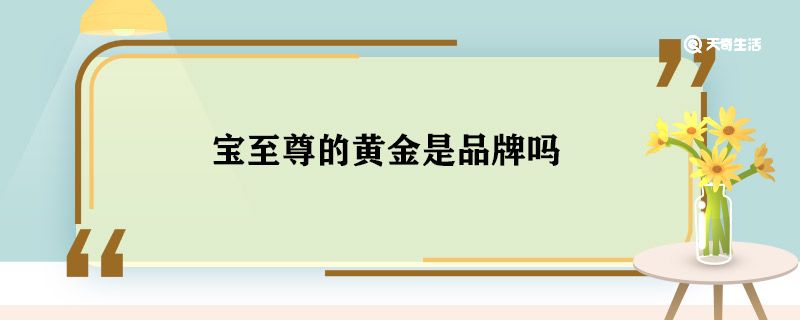 天奇生活

宝至尊的黄金是品牌吗